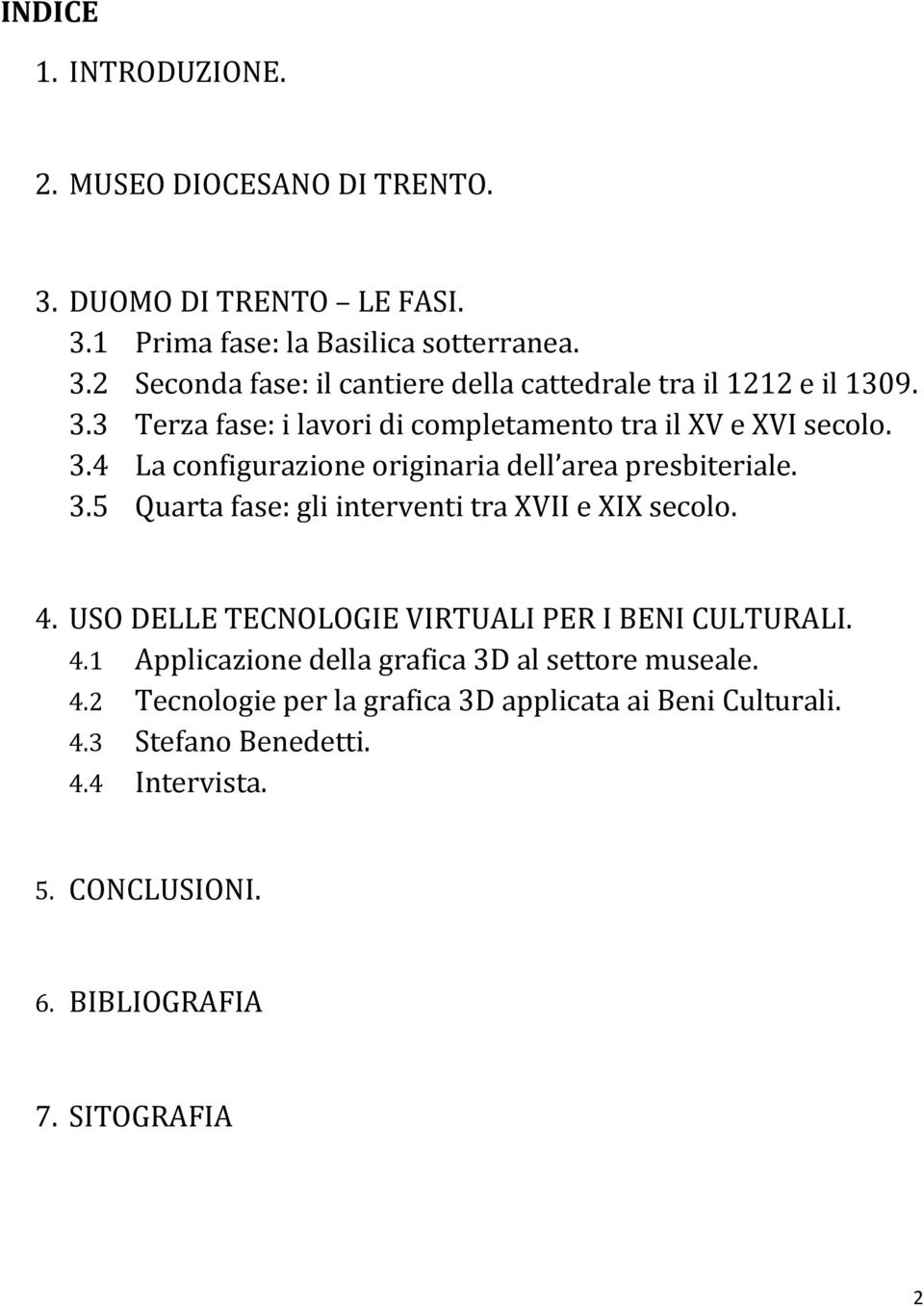 INDICE

1. INTRODUZIONE.

2. MUSEO DIOCESANO DI TRENTO.

3. DUOMO DI TRENTO LE FASI.
3.1 Prima fase: la Basilica sotterranea.
3.2 Seconda fase: il cantiere della cattedrale tra il 1212 e il 1309.
3.3 Terza fase: i lavori di completamento tra il XV e XVI secolo.
3.4 La configurazione originaria dell area presbiteriale.
3.5 Quarta fase: gli interventi tra XVII e XIX secolo.

4. USO DELLE TECNOLOGIE VIRTUALI PER I BENI CULTURALI.
4.1 Applicazione della grafica 3D al settore museale.
4.2 Tecnologie per la grafica 3D applicata ai Beni Culturali.
4.3 Stefano Benedetti.
4.4 Intervista.

5. CONCLUSIONI.

6. BIBLIOGRAFIA

7. SITOGRAFIA

2